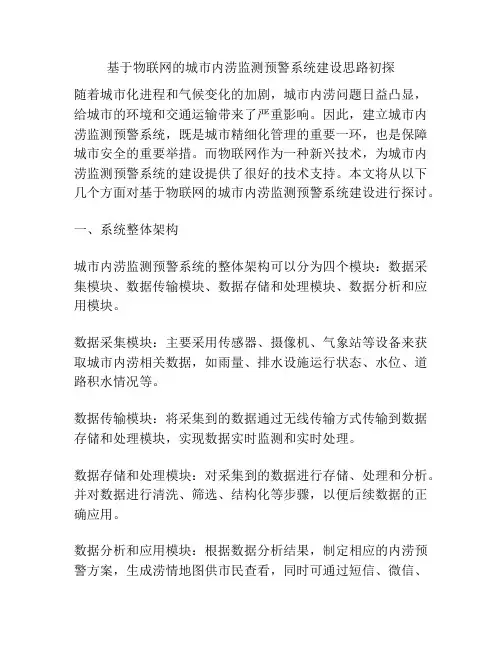 基于物联网的城市内涝监测预警系统建设思路初探

随着城市化进程和气候变化的加剧，城市内涝问题日益凸显，给城市的环境和交通运输带来了严重影响。因此，建立城市内涝监测预警系统，既是城市精细化管理的重要一环，也是保障城市安全的重要举措。而物联网作为一种新兴技术，为城市内涝监测预警系统的建设提供了很好的技术支持。本文将从以下几个方面对基于物联网的城市内涝监测预警系统建设进行探讨。

一、系统整体架构

城市内涝监测预警系统的整体架构可以分为四个模块：数据采集模块、数据传输模块、数据存储和处理模块、数据分析和应用模块。

数据采集模块：主要采用传感器、摄像机、气象站等设备来获取城市内涝相关数据，如雨量、排水设施运行状态、水位、道路积水情况等。

数据传输模块：将采集到的数据通过无线传输方式传输到数据存储和处理模块，实现数据实时监测和实时处理。

数据存储和处理模块：对采集到的数据进行存储、处理和分析。并对数据进行清洗、筛选、结构化等步骤，以便后续数据的正确应用。

数据分析和应用模块：根据数据分析结果，制定相应的内涝预警方案，生成涝情地图供市民查看，同时可通过短信、微信、